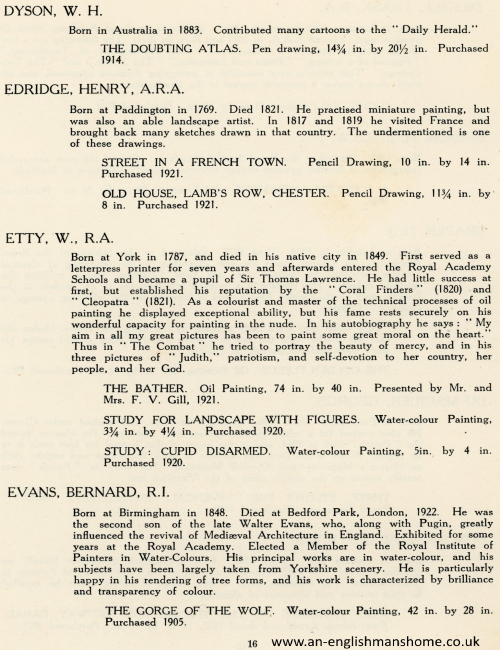 DYSON, W. H.

Born in Australia in 1883. Contributed many cartoons to the "Daily Herald."

THE DOUBTING ATLAS. Pen drawing, 14¾ in. by 20½ in. Purchased 1914.

EDRIDGE, HENRY, A.R.A.

Born at Paddington in 1769. Died 1821. He practised miniature painting, but was also an able landscape artist. In 1817 and 1819 he visited France and brought back many sketches drawn in that country. The undermentioned is one of these drawings.

STREET IN A FRENCH TOWN. Pencil Drawing, 10 in. by 14 in. Purchased 1921.

OLD HOUSE, LAMB'S ROW, CHESTER. Pencil Drawing, 11¾ in. by 8 in. Purchased 1921.

ETTY, W., R.A.

Born at York in 1787, and died in his native city in 1849. First served as a letterpress printer for seven years and afterwards entered the Royal Academy Schools and became a pupil of Sir Thomas Lawrence. He had little success at first, but established his reputation by the "Coral Finders" (1820) and "Cleopatra" (1821). As a colourist and master of the technical processes of oil painting he displayed exceptional ability, but his fame rests securely on his wonderful capacity for painting in the nude. In his autobiography he says: "My aim in all my great pictures has been to paint some great moral on the heart." Thus in "The Combat" he tried to portray the beauty of mercy, and in his three pictures of "Judith," patriotism, and self-devotion to her country, her people, and her God.

THE BATHER. Oil Painting, 74 in. by 40 in. Presented by Mr. and Mrs. F. V. Gill, 1921.

STUDY FOR LANDSCAPE WITH FIGURES. Water-colour Painting, 3¾ in. by 4¼ in. Purchased 1920.

STUDY: CUPID DISARMED. Water-colour Painting, 5in. by 4 in. Purchased 1920.

EVANS, BERNARD, R.I.

Born at Birmingham in 1848. Died at Bedford Park, London, 1922. He was the second son of the late Walter Evans, who, along with Pugin, greatly influenced the revival of Mediæval Architecture in England. Exhibited for some years at the Royal Academy. Elected a Member of the Royal Institute of Painters in Water-Colours. His principal works are in water-colour, and his subjects have been largely taken from Yorkshire scenery. He is particularly happy in his rendering of tree forms, and his work is characterized by brilliance and transparency of colour.

THE GORGE OF THE WOLF. Water-colour Painting, 42 in. by 28 in. Purchased 1905.

16 www.an-englishmanshome.co.uk